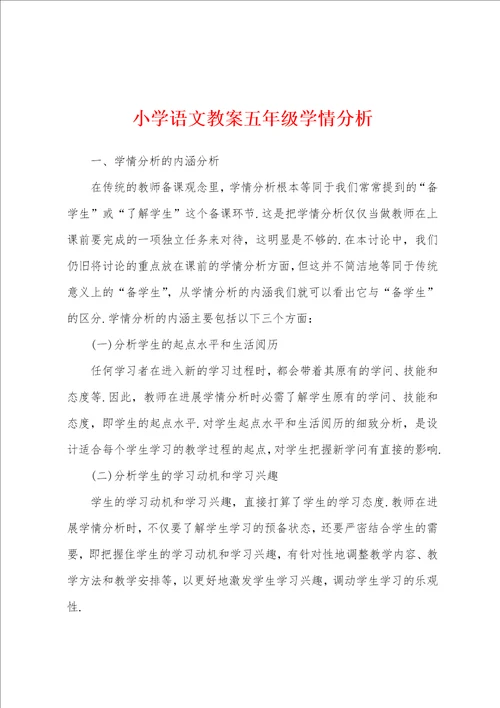 小学语文教案五年级学情分析

一、学情分析的内涵分析

在传统的教师备课观念里，学情分析根本等同于我们常常提到的“备学生”或“了解学生”这个备课环节.这是把学情分析仅仅当做教师在上课前要完成的一项独立任务来对待，这明显是不够的.在本讨论中，我们仍旧将讨论的重点放在课前的学情分析方面，但这并不简洁地等同于传统意义上的“备学生”，从学情分析的内涵我们就可以看出它与“备学生”的区分.学情分析的内涵主要包括以下三个方面：

(一)分析学生的起点水平和生活阅历

任何学习者在进入新的学习过程时，都会带着其原有的学问、技能和态度等.因此，教师在进展学情分析时必需了解学生原有的学问、技能和态度，即学生的起点水平.对学生起点水平和生活阅历的细致分析，是设计适合每个学生学习的教学过程的起点，对学生把握新学问有直接的影响.

(二)分析学生的学习动机和学习兴趣

学生的学习动机和学习兴趣，直接打算了学生的学习态度.教师在进展学情分析时，不仅要了解学生学习的预备状态，还要严密结合学生的需要，即把握住学生的学习动机和学习兴趣，有针对性地调整教学内容、教学方法和教学安排等，以更好地激发学生学习兴趣，调动学生学习的乐观性.